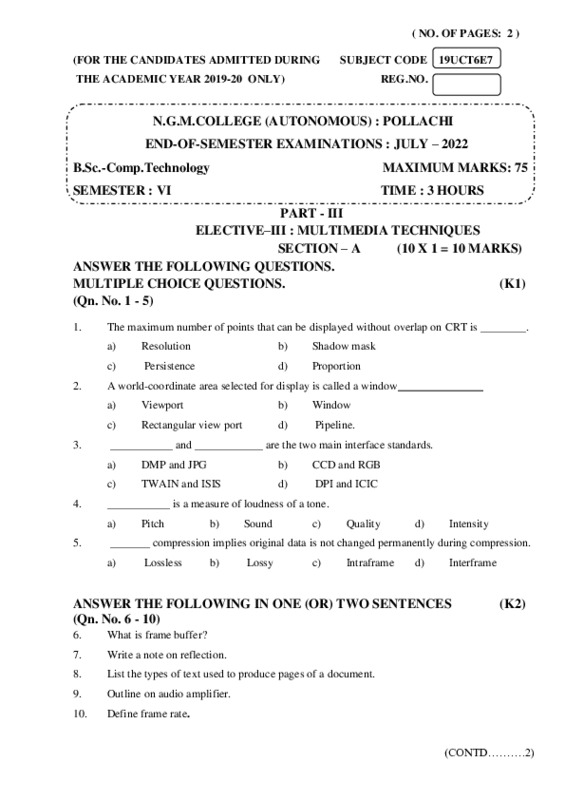 ( NO. OF PAGES: 2 )

(FOR THE CANDIDATES ADMITTED DURING THE ACADEMIC YEAR 2019-20 ONLY)

SUBJECT CODE 19UCT6E7

REG.NO.

N.G.M.COLLEGE (AUTONOMOUS) : POLLACHI

END-OF-SEMESTER EXAMINATIONS : JULY – 2022

B.Sc.-Comp.Technology

MAXIMUM MARKS: 75

SEMESTER : VI

TIME : 3 HOURS

PART - III

ELECTIVE–III : MULTIMEDIA TECHNIQUES

SECTION – A (10 X 1 = 10 MARKS)

ANSWER THE FOLLOWING QUESTIONS.
MULTIPLE CHOICE QUESTIONS. (K1)
(Qn. No. 1 - 5)

1. The maximum number of points that can be displayed without overlap on CRT is ________.
a) Resolution b) Shadow mask
c) Persistence d) Proportion

2. A world-coordinate area selected for display is called a window______________
a) Viewport b) Window
c) Rectangular view port d) Pipeline.

3. ___________ and ____________ are the two main interface standards.
a) DMP and JPG b) CCD and RGB
c) TWAIN and ISIS d) DPI and ICIC

4. ___________ is a measure of loudness of a tone.
a) Pitch b) Sound c) Quality d) Intensity

5. _______ compression implies original data is not changed permanently during compression.
a) Lossless b) Lossy c) Intraframe d) Interframe

ANSWER THE FOLLOWING IN ONE (OR) TWO SENTENCES (K2)
(Qn. No. 6 - 10)

6. What is frame buffer?

7. Write a note on reflection.

8. List the types of text used to produce pages of a document.

9. Outline on audio amplifier.

10. Define frame rate.

(CONTD……….2)